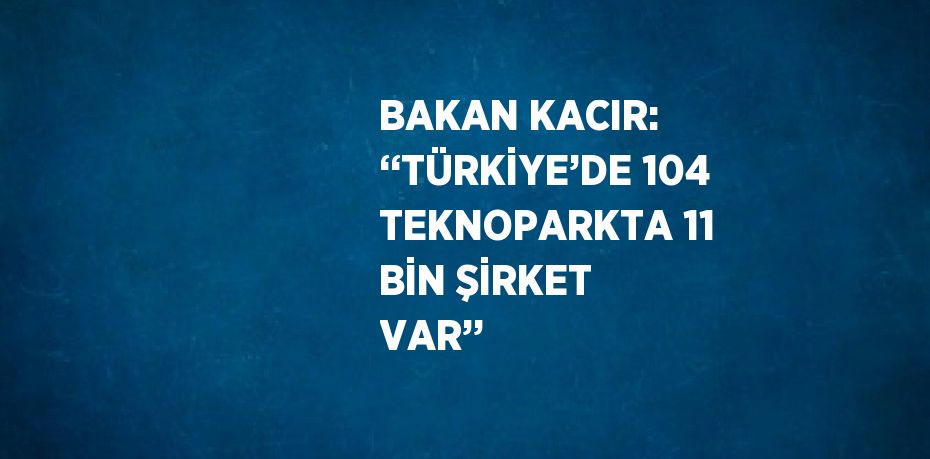 BAKAN KACIR: “TÜRKİYE’DE 104 TEKNOPARKTA 11 BİN ŞİRKET VAR”